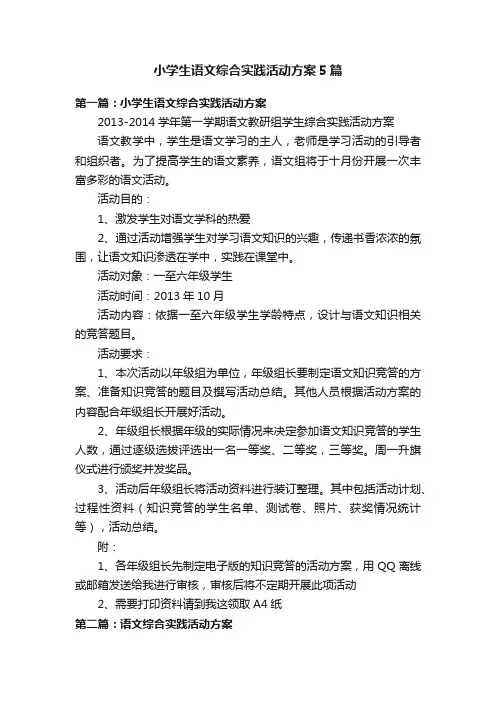 小学生语文综合实践活动方案5篇

第一篇：小学生语文综合实践活动方案

2013-2014 学年第一学期语文教研组学生综合实践活动方案

语文教学中，学生是语文学习的主人，老师是学习活动的引导者和组织者。为了提高学生的语文素养，语文组将于十月份开展一次丰富多彩的语文活动。

活动目的：

1、激发学生对语文学科的热爱

2、通过活动增强学生对学习语文知识的兴趣，传递书香浓浓的氛围，让语文知识渗透在学中，实践在课堂中。

活动对象：一至六年级学生

活动时间：2013 年 10 月

活动内容：依据一至六年级学生学龄特点，设计与语文知识相关的竞答题目。

活动要求：

1、本次活动以年级组为单位，年级组长要制定语文知识竞答的方案、准备知识竞答的题目及撰写活动总结。其他人员根据活动方案的内容配合年级组长开展好活动。

2、年级组长根据年级的实际情况来决定参加语文知识竞答的学生人数，通过逐级选拔评选出一名一等奖、二等奖，三等奖。周一升旗仪式进行颁奖并发奖品。

3、活动后年级组长将活动资料进行装订整理。其中包括活动计划、过程性资料（知识竞答的学生名单、测试卷、照片、获奖情况统计等），活动总结。

附：

1、各年级组长先制定电子版的知识竞答的活动方案，用 QQ 离线或邮箱发送给我进行审核，审核后将不定期开展此项活动

2、需要打印资料请到我这领取 A4 纸

第二篇：语文综合实践活动方案